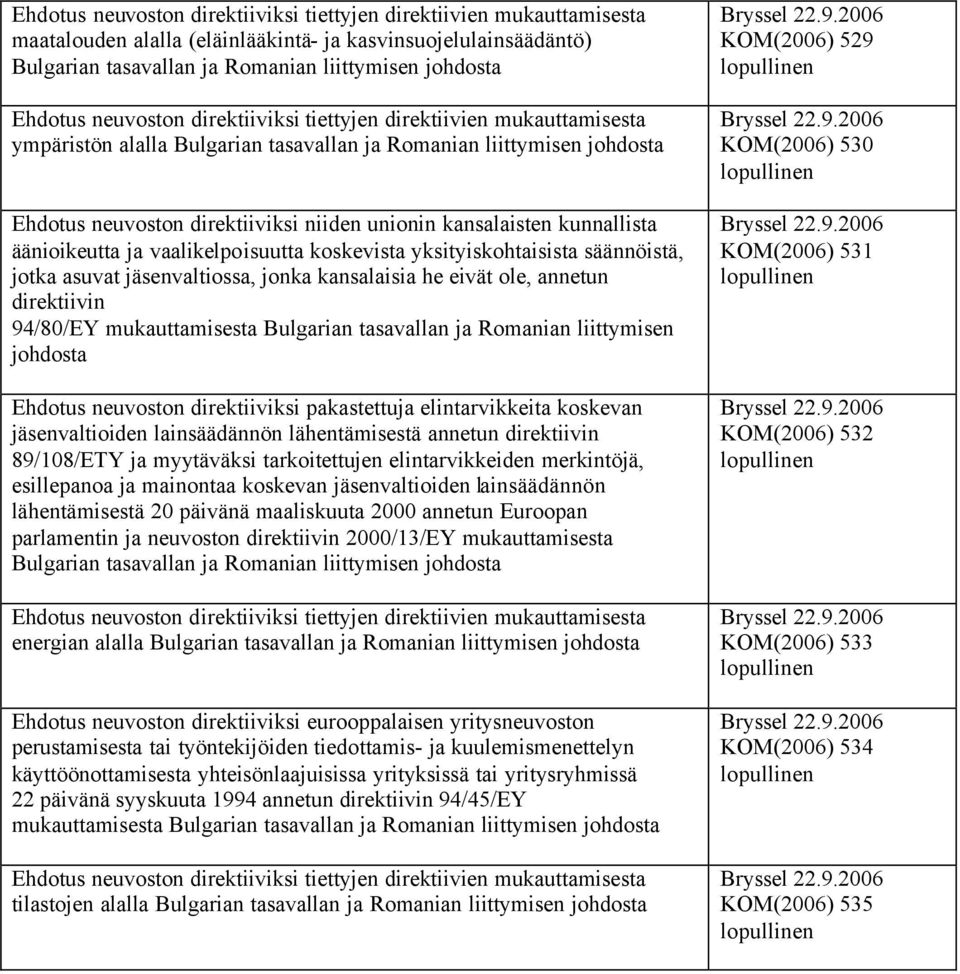 | | |
|---|---|
| Ehdotus neuvoston direktiiviksi tiettyjen direktiivien mukauttamisesta maatalouden alalla (eläinlääkintä- ja kasvinsuojelulainsäädäntö) Bulgarian tasavallan ja Romanian liittymisen johdosta | Bryssel 22.9.2006 KOM(2006) 529 lopullinen |
| Ehdotus neuvoston direktiiviksi tiettyjen direktiivien mukauttamisesta ympäristön alalla Bulgarian tasavallan ja Romanian liittymisen johdosta | Bryssel 22.9.2006 KOM(2006) 530 lopullinen |
| Ehdotus neuvoston direktiiviksi niiden unionin kansalaisten kunnallista äänioikeutta ja vaalikelpoisuutta koskevista yksityiskohtaisista säännöistä, jotka asuvat jäsenvaltiossa, jonka kansalaisia he eivät ole, annetun direktiivin 94/80/EY mukauttamisesta Bulgarian tasavallan ja Romanian liittymisen johdosta | Bryssel 22.9.2006 KOM(2006) 531 lopullinen |
| Ehdotus neuvoston direktiiviksi pakastettuja elintarvikkeita koskevan jäsenvaltioiden lainsäädännön lähentämisestä annetun direktiivin 89/108/ETY ja myytäväksi tarkoitettujen elintarvikkeiden merkintöjä, esillepanoa ja mainontaa koskevan jäsenvaltioiden lainsäädännön lähentämisestä 20 päivänä maaliskuuta 2000 annetun Euroopan parlamentin ja neuvoston direktiivin 2000/13/EY mukauttamisesta Bulgarian tasavallan ja Romanian liittymisen johdosta | Bryssel 22.9.2006 KOM(2006) 532 lopullinen |
| Ehdotus neuvoston direktiiviksi tiettyjen direktiivien mukauttamisesta energian alalla Bulgarian tasavallan ja Romanian liittymisen johdosta | Bryssel 22.9.2006 KOM(2006) 533 lopullinen |
| Ehdotus neuvoston direktiiviksi eurooppalaisen yritysneuvoston perustamisesta tai työntekijöiden tiedottamis- ja kuulemismenettelyn käyttöönottamisesta yhteisönlaajuisissa yrityksissä tai yritysryhmissä 22 päivänä syyskuuta 1994 annetun direktiivin 94/45/EY mukauttamisesta Bulgarian tasavallan ja Romanian liittymisen johdosta | Bryssel 22.9.2006 KOM(2006) 534 lopullinen |
| Ehdotus neuvoston direktiiviksi tiettyjen direktiivien mukauttamisesta tilastojen alalla Bulgarian tasavallan ja Romanian liittymisen johdosta | Bryssel 22.9.2006 KOM(2006) 535 lopullinen |